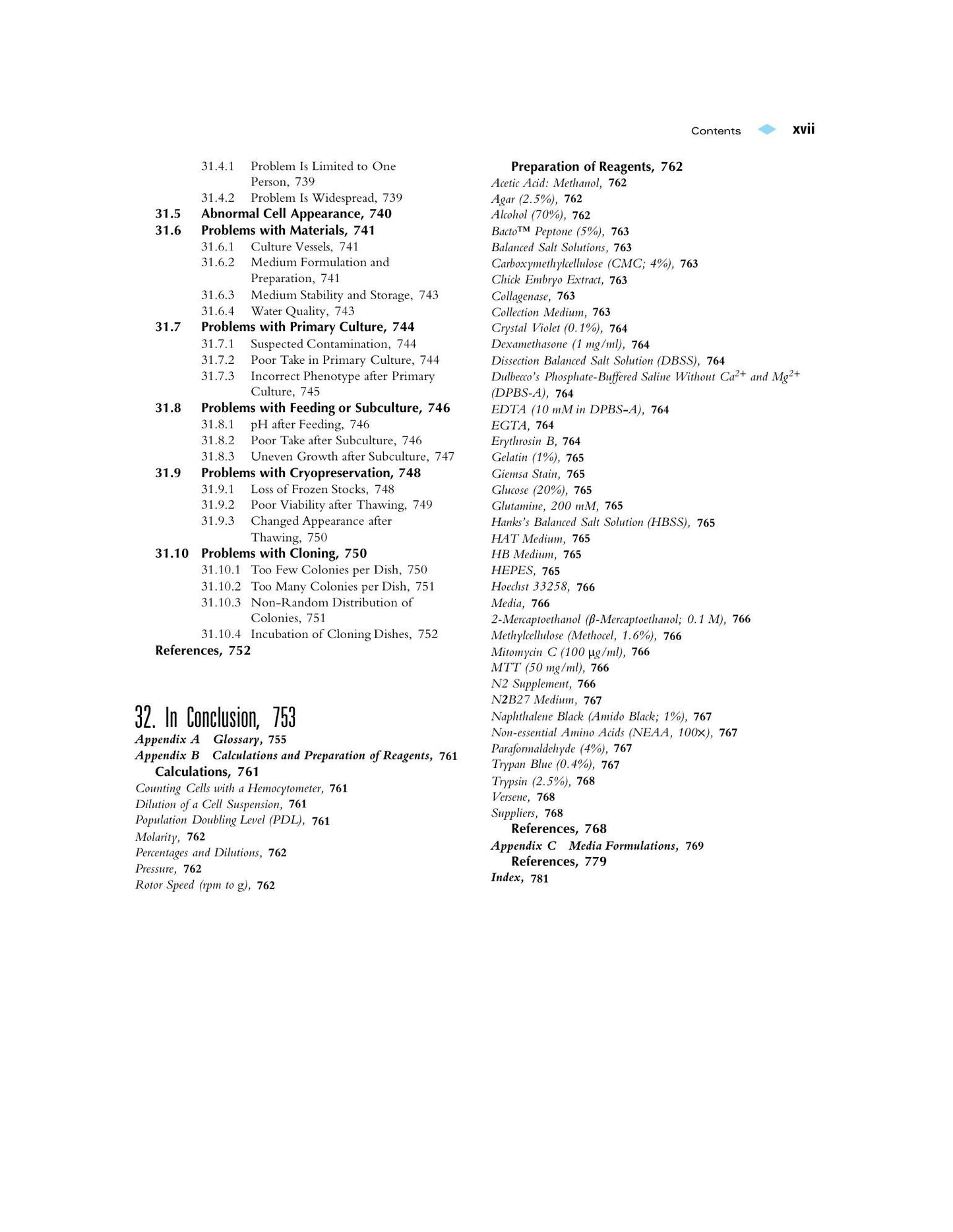 Contents xvii

31.4.1 Problem Is Limited to One Person, 739
31.4.2 Problem Is Widespread, 739
31.5 Abnormal Cell Appearance, 740
31.6 Problems with Materials, 741
31.6.1 Culture Vessels, 741
31.6.2 Medium Formulation and Preparation, 741
31.6.3 Medium Stability and Storage, 743
31.6.4 Water Quality, 743
31.7 Problems with Primary Culture, 744
31.7.1 Suspected Contamination, 744
31.7.2 Poor Take in Primary Culture, 744
31.7.3 Incorrect Phenotype after Primary Culture, 745
31.8 Problems with Feeding or Subculture, 746
31.8.1 pH after Feeding, 746
31.8.2 Poor Take after Subculture, 746
31.8.3 Uneven Growth after Subculture, 747
31.9 Problems with Cryopreservation, 748
31.9.1 Loss of Frozen Stocks, 748
31.9.2 Poor Viability after Thawing, 749
31.9.3 Changed Appearance after Thawing, 750
31.10 Problems with Cloning, 750
31.10.1 Too Few Colonies per Dish, 750
31.10.2 Too Many Colonies per Dish, 751
31.10.3 Non-Random Distribution of Colonies, 751
31.10.4 Incubation of Cloning Dishes, 752
References, 752

32. In Conclusion, 753
Appendix A Glossary, 755
Appendix B Calculations and Preparation of Reagents, 761
Calculations, 761
Counting Cells with a Hemocytometer, 761
Dilution of a Cell Suspension, 761
Population Doubling Level (PDL), 761
Molarity, 762
Percentages and Dilutions, 762
Pressure, 762
Rotor Speed (rpm to g), 762

Preparation of Reagents, 762
Acetic Acid: Methanol, 762
Agar (2.5%), 762
Alcohol (70%), 762
Bacto™ Peptone (5%), 763
Balanced Salt Solutions, 763
Carboxymethylcellulose (CMC; 4%), 763
Chick Embryo Extract, 763
Collagenase, 763
Collection Medium, 763
Crystal Violet (0.1%), 764
Dexamethasone (1 mg/ml), 764
Dissection Balanced Salt Solution (DBSS), 764
Dulbecco's Phosphate-Buffered Saline Without $Ca^{2+}$ and $Mg^{2+}$ (DPBS-A), 764
EDTA (10 mM in DPBS-A), 764
EGTA, 764
Erythrosin B, 764
Gelatin (1%), 765
Giemsa Stain, 765
Glucose (20%), 765
Glutamine, 200 mM, 765
Hanks's Balanced Salt Solution (HBSS), 765
HAT Medium, 765
HB Medium, 765
HEPES, 765
Hoechst 33258, 766
Media, 766
2-Mercaptoethanol (β-Mercaptoethanol; 0.1 M), 766
Methylcellulose (Methocel, 1.6%), 766
Mitomycin C (100 μg/ml), 766
MTT (50 mg/ml), 766
N2 Supplement, 766
N2B27 Medium, 767
Naphthalene Black (Amido Black; 1%), 767
Non-essential Amino Acids (NEAA, 100×), 767
Paraformaldehyde (4%), 767
Trypan Blue (0.4%), 767
Trypsin (2.5%), 768
Versene, 768
Suppliers, 768
References, 768
Appendix C Media Formulations, 769
References, 779
Index, 781